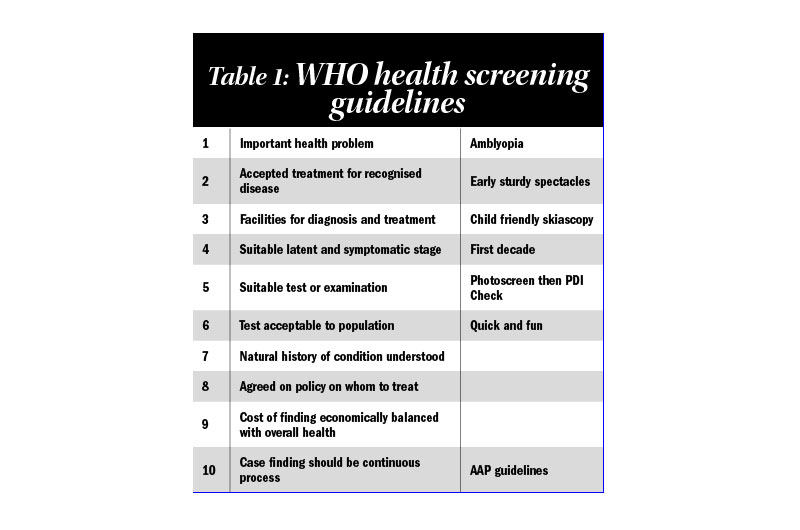 Table 1: WHO health screening guidelines

| | | |
|---|---|---|
| 1 | Important health problem | Amblyopia |
| 2 | Accepted treatment for recognised disease | Early sturdy spectacles |
| 3 | Facilities for diagnosis and treatment | Child friendly skiascopy |
| 4 | Suitable latent and symptomatic stage | First decade |
| 5 | Suitable test or examination | Photoscreen then PDI Check |
| 6 | Test acceptable to population | Quick and fun |
| 7 | Natural history of condition understood | |
| 8 | Agreed on policy on whom to treat | |
| 9 | Cost of finding economically balanced with overall health | |
| 10 | Case finding should be continuous process | AAP guidelines |